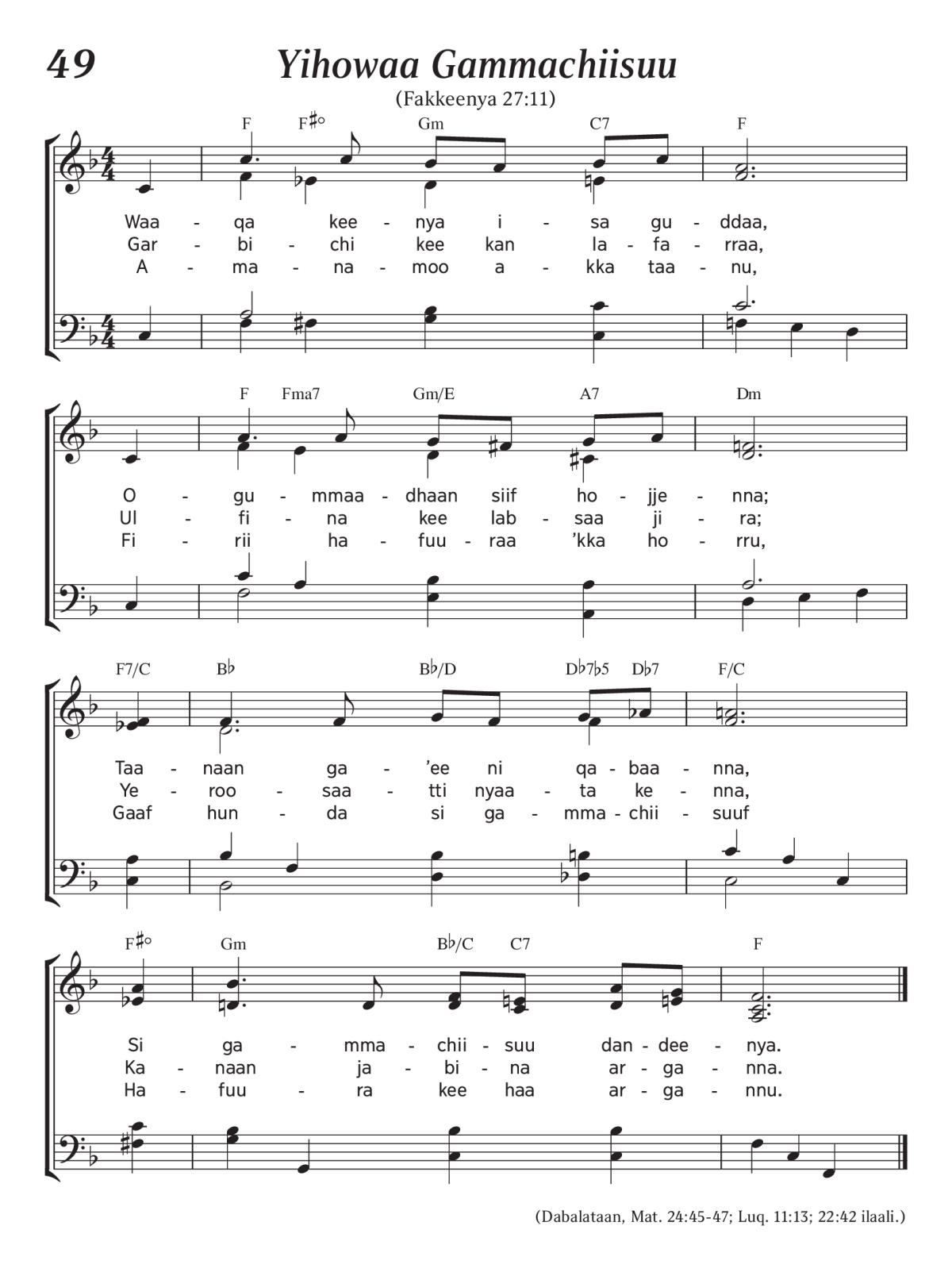 49 Yihowaa Gammachiisuu

(Fakkeenya 27:11)

F F♯° Gm C7 F

Waa - qa kee - nya i - sa gu - ddaa,
Gar - bi - chi kee kan la - fa - rraa,
A - ma - na - moo a - kka taa - nu,

F Fma7 Gm/E A7 Dm

O - gu - mmaa - dhaan siif ho - jje - nna;
Ul - fi - na kee lab - saa ji - ra;
Fi - rii ha - fuu - raa 'kka ho - rru,

F7/C B♭ B♭/D D♭7♭5 D♭7 F/C

Taa - naan ga - 'ee ni qa - baa - nna,
Ye - roo - saa - tti nyaa - ta ke - nna,
Gaaf hun - da si ga - mma - chii - suuf

F♯° Gm B♭/C C7 F

Si ga - mma - chii - suu dan - dee - nya.
Ka - naan ja - bi - na ar - ga - nna.
Ha - fuu - ra kee haa ar - ga - nnu.

(Dabalataan, Mat. 24:45-47; Luq. 11:13; 22:42 ilaali.)